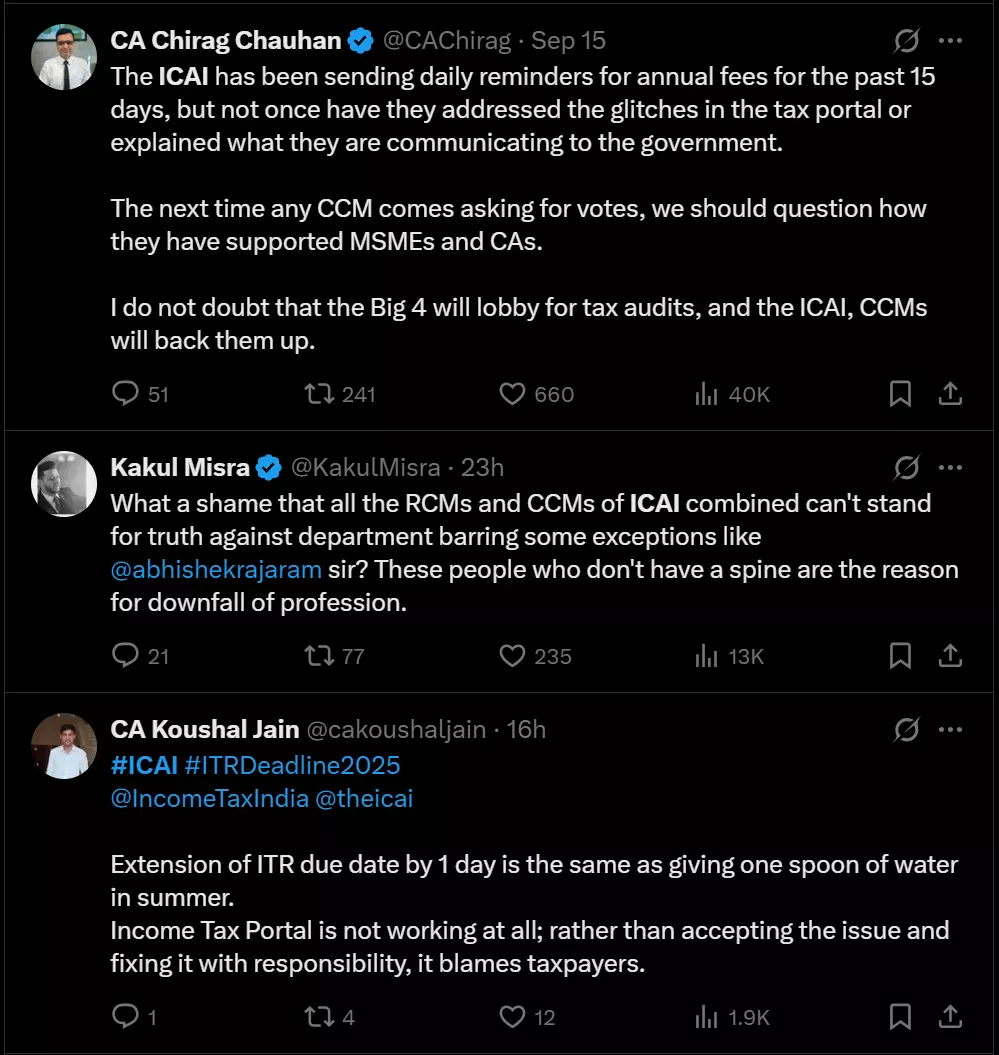 CA Chirag Chauhan @CAChirag · Sep 15

The ICAI has been sending daily reminders for annual fees for the past 15 days, but not once have they addressed the glitches in the tax portal or explained what they are communicating to the government.

The next time any CCM comes asking for votes, we should question how they have supported MSMEs and CAs.

I do not doubt that the Big 4 will lobby for tax audits, and the ICAI, CCMs will back them up.

51 241 660 40K

Kakul Misra @KakulMisra · 23h

What a shame that all the RCMs and CCMs of ICAI combined can't stand for truth against department barring some exceptions like @abhishekrajaram sir? These people who don't have a spine are the reason for downfall of profession.

21 77 235 13K

CA Koushal Jain @cakoushaljain · 16h

#ICAI #ITRDeadline2025
@IncomeTaxIndia @theicai

Extension of ITR due date by 1 day is the same as giving one spoon of water in summer.
Income Tax Portal is not working at all; rather than accepting the issue and fixing it with responsibility, it blames taxpayers.

1 4 12 1.9K